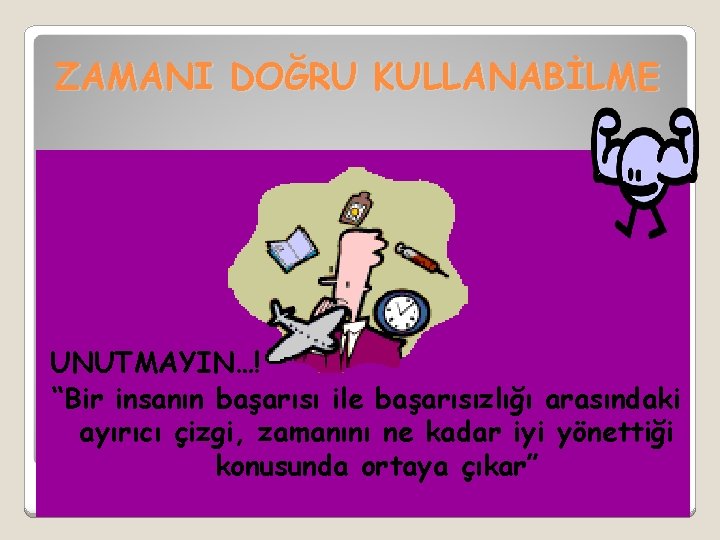 ZAMANI DOĞRU KULLANABİLME

UNUTMAYIN…!
“Bir insanın başarısı ile başarısızlığı arasındaki ayırıcı çizgi, zamanını ne kadar iyi yönettiği konusunda ortaya çıkar”